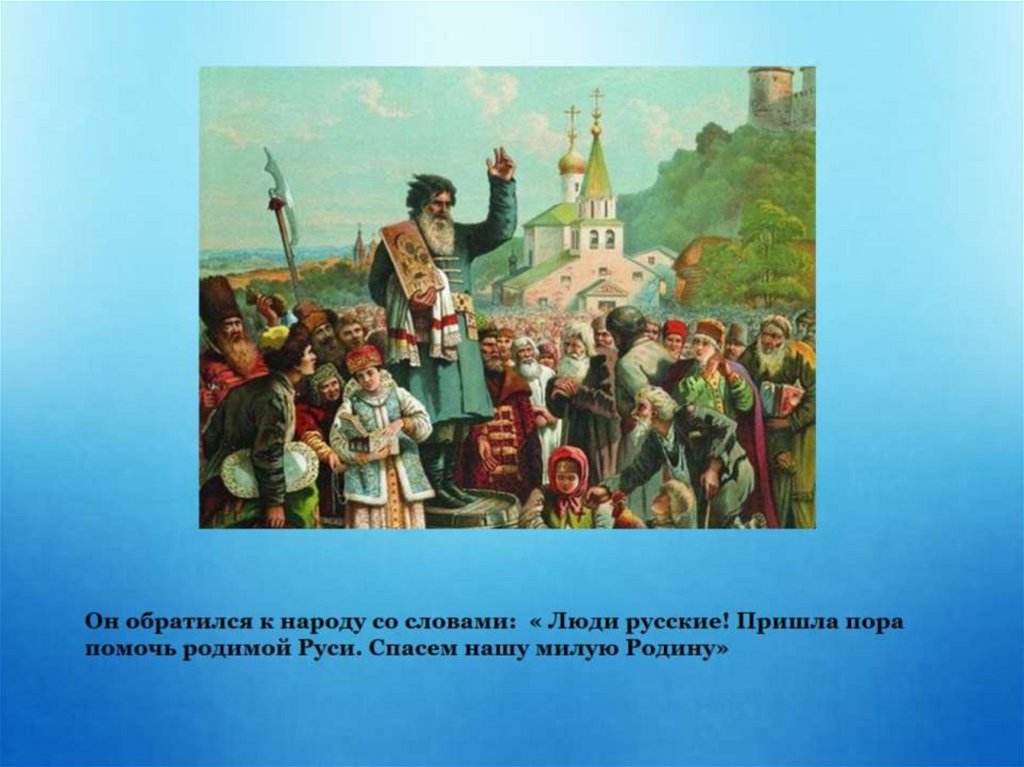 Он обратился к народу со словами: « Люди русские! Пришла пора помочь родимой Руси. Спасем нашу милую Родину»